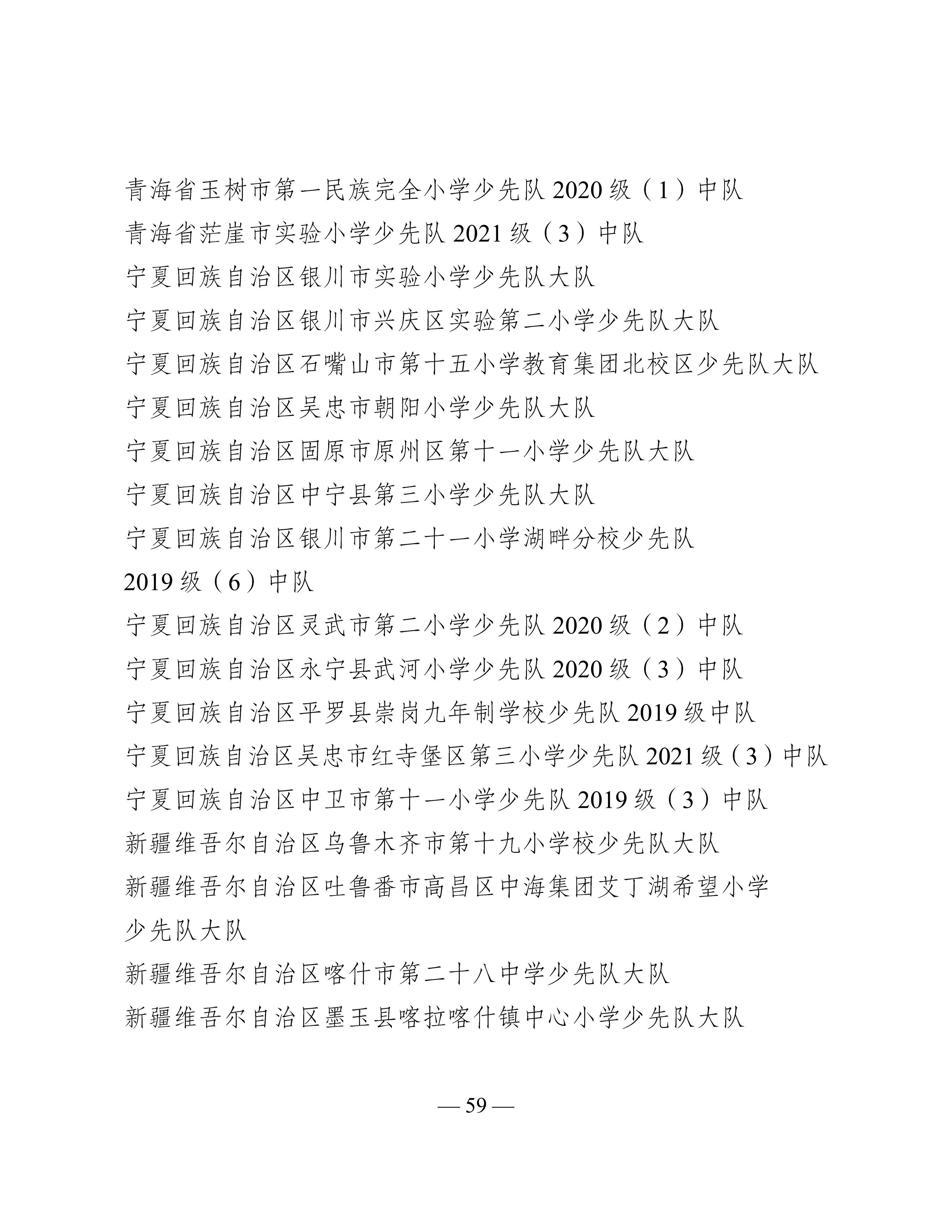 青海省玉树市第一民族完全小学少先队 2020 级（1）中队

青海省茫崖市实验小学少先队 2021 级（3）中队

宁夏回族自治区银川市实验小学少先队大队

宁夏回族自治区银川市兴庆区实验第二小学少先队大队

宁夏回族自治区石嘴山市第十五小学教育集团北校区少先队大队

宁夏回族自治区吴忠市朝阳小学少先队大队

宁夏回族自治区固原市原州区第十一小学少先队大队

宁夏回族自治区中宁县第三小学少先队大队

宁夏回族自治区银川市第二十一小学湖畔分校少先队 2019 级（6）中队

宁夏回族自治区灵武市第二小学少先队 2020 级（2）中队

宁夏回族自治区永宁县武河小学少先队 2020 级（3）中队

宁夏回族自治区平罗县崇岗九年制学校少先队 2019 级中队

宁夏回族自治区吴忠市红寺堡区第三小学少先队 2021 级（3）中队

宁夏回族自治区中卫市第十一小学少先队 2019 级（3）中队

新疆维吾尔自治区乌鲁木齐市第十九小学校少先队大队

新疆维吾尔自治区吐鲁番市高昌区中海集团艾丁湖希望小学少先队大队

新疆维吾尔自治区喀什市第二十八中学少先队大队

新疆维吾尔自治区墨玉县喀拉喀什镇中心小学少先队大队

— 59 —